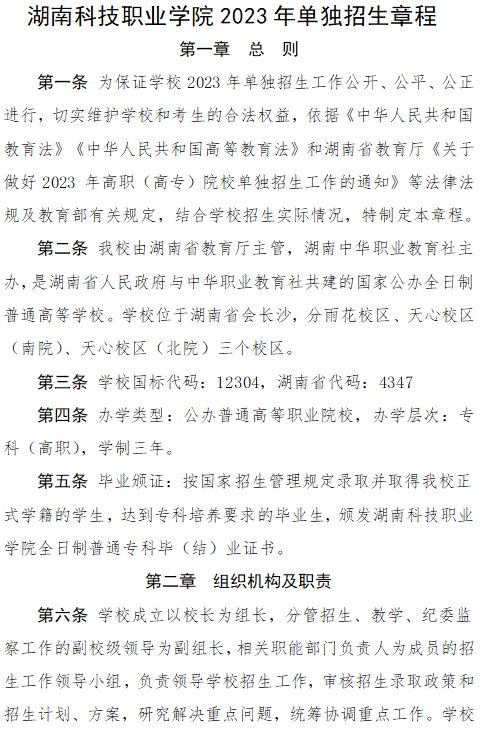 湖南科技职业学院 2023 年单独招生章程

第一章 总 则

第一条 为保证学校 2023 年单独招生工作公开、公平、公正进行，切实维护学校和考生的合法权益，依据《中华人民共和国教育法》《中华人民共和国高等教育法》和湖南省教育厅《关于做好 2023 年高职（高专）院校单独招生工作的通知》等法律法规及教育部有关规定，结合学校招生实际情况，特制定本章程。

第二条 我校由湖南省教育厅主管，湖南中华职业教育社主办，是湖南省人民政府与中华职业教育社共建的国家公办全日制普通高等学校。学校位于湖南省会长沙，分雨花校区、天心校区（南院）、天心校区（北院）三个校区。

第三条 学校国标代码：12304，湖南省代码：4347

第四条 办学类型：公办普通高等职业院校，办学层次：专科（高职），学制三年。

第五条 毕业颁证：按国家招生管理规定录取并取得我校正式学籍的学生，达到专科培养要求的毕业生，颁发湖南科技职业学院全日制普通专科毕（结）业证书。

第二章 组织机构及职责

第六条 学校成立以校长为组长，分管招生、教学、纪委监察工作的副校级领导为副组长，相关职能部门负责人为成员的招生工作领导小组，负责领导学校招生工作，审核招生录取政策和招生计划、方案，研究解决重点问题，统筹协调重点工作。学校